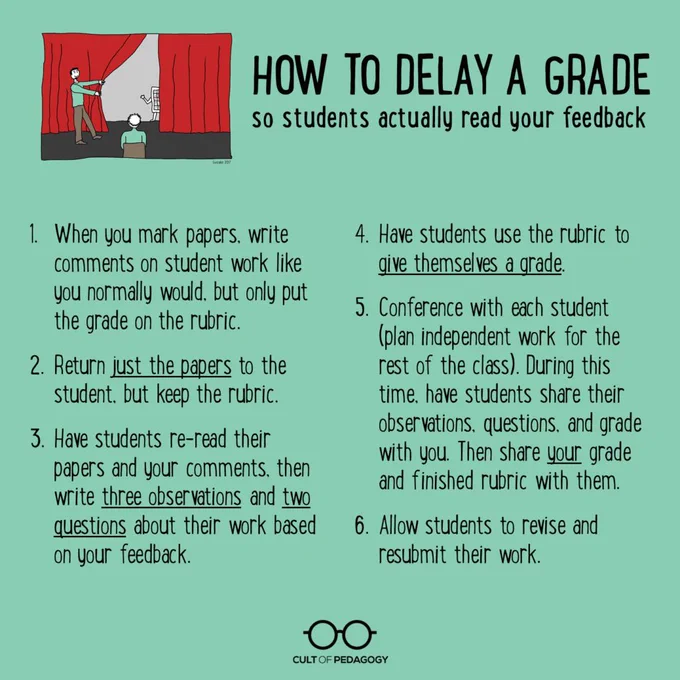 HOW TO DELAY A GRADE
so students actually read your feedback

1. When you mark papers, write comments on student work like you normally would, but only put the grade on the rubric.

2. Return just the papers to the student, but keep the rubric.

3. Have students re-read their papers and your comments, then write three observations and two questions about their work based on your feedback.

4. Have students use the rubric to give themselves a grade.

5. Conference with each student (plan independent work for the rest of the class). During this time, have students share their observations, questions, and grade with you. Then share your grade and finished rubric with them.

6. Allow students to revise and resubmit their work.

CULT OF PEDAGOGY